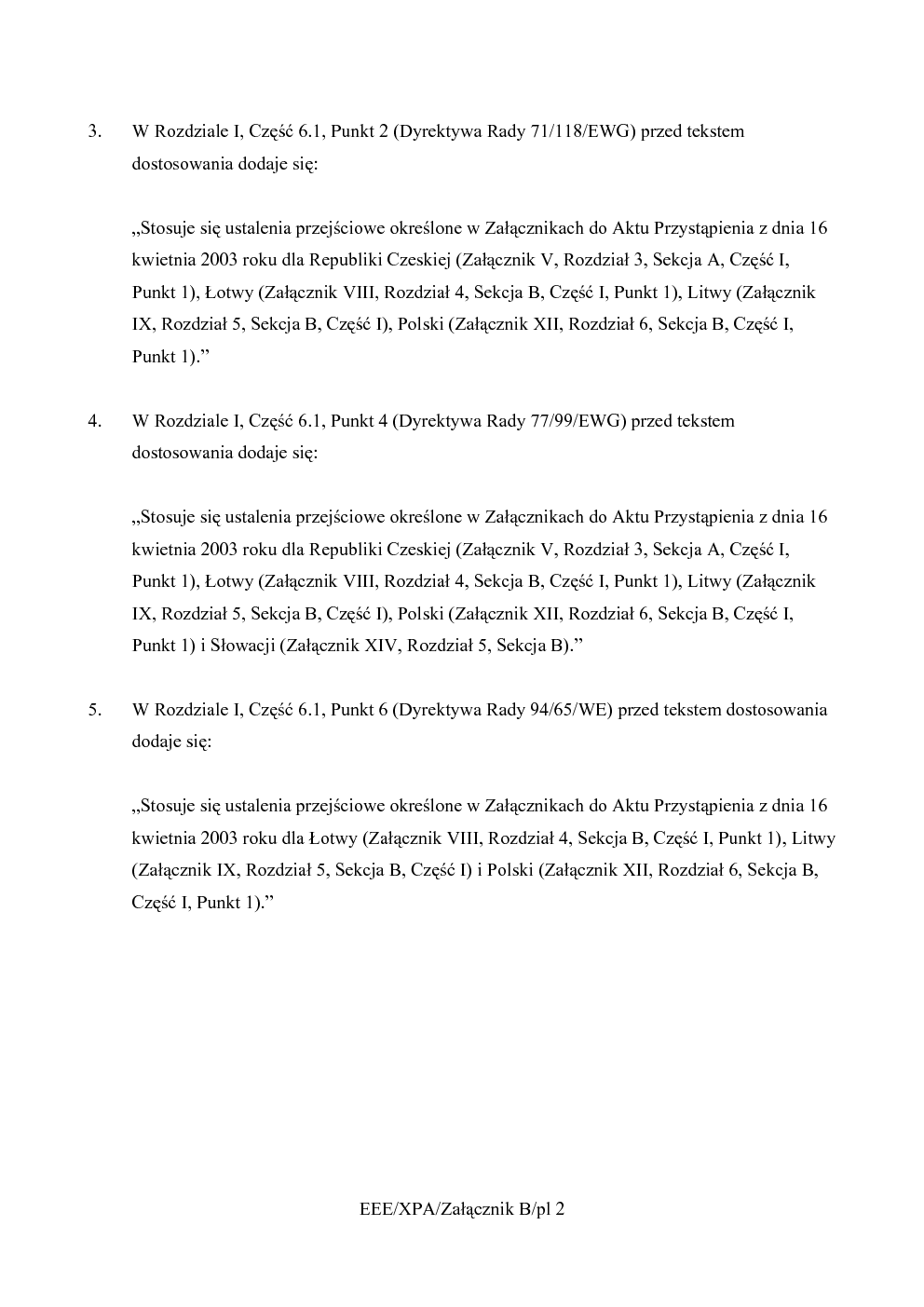 3. W Rozdziale I, Część 6.1, Punkt 2 (Dyrektywa Rady 71/118/EWG) przed tekstem dostosowania dodaje się:

„Stosuje się ustalenia przejściowe określone w Załącznikach do Aktu Przystąpienia z dnia 16 kwietnia 2003 roku dla Republiki Czeskiej (Załącznik V, Rozdział 3, Sekcja A, Część I, Punkt 1), Łotwy (Załącznik VIII, Rozdział 4, Sekcja B, Część I, Punkt 1), Litwy (Załącznik IX, Rozdział 5, Sekcja B, Część I), Polski (Załącznik XII, Rozdział 6, Sekcja B, Część I, Punkt 1).”

4. W Rozdziale I, Część 6.1, Punkt 4 (Dyrektywa Rady 77/99/EWG) przed tekstem dostosowania dodaje się:

„Stosuje się ustalenia przejściowe określone w Załącznikach do Aktu Przystąpienia z dnia 16 kwietnia 2003 roku dla Republiki Czeskiej (Załącznik V, Rozdział 3, Sekcja A, Część I, Punkt 1), Łotwy (Załącznik VIII, Rozdział 4, Sekcja B, Część I, Punkt 1), Litwy (Załącznik IX, Rozdział 5, Sekcja B, Część I), Polski (Załącznik XII, Rozdział 6, Sekcja B, Część I, Punkt 1) i Słowacji (Załącznik XIV, Rozdział 5, Sekcja B).”

5. W Rozdziale I, Część 6.1, Punkt 6 (Dyrektywa Rady 94/65/WE) przed tekstem dostosowania dodaje się:

„Stosuje się ustalenia przejściowe określone w Załącznikach do Aktu Przystąpienia z dnia 16 kwietnia 2003 roku dla Łotwy (Załącznik VIII, Rozdział 4, Sekcja B, Część I, Punkt 1), Litwy (Załącznik IX, Rozdział 5, Sekcja B, Część I) i Polski (Załącznik XII, Rozdział 6, Sekcja B, Część I, Punkt 1).”

EEE/XPA/Załącznik B/pl 2